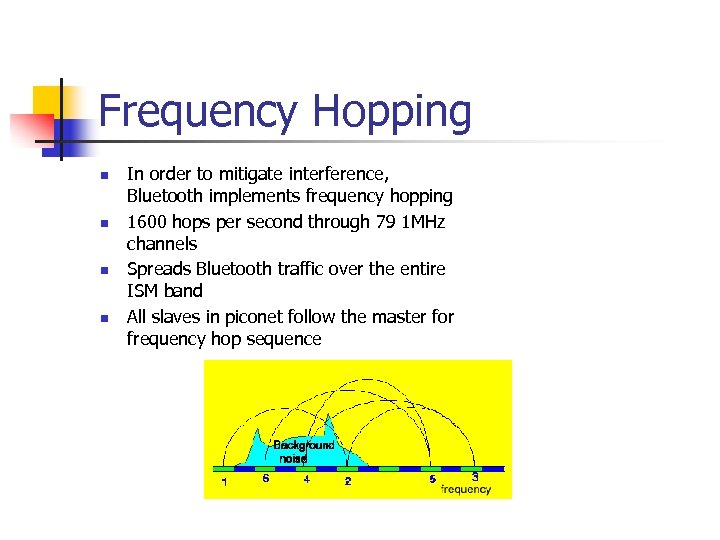 Frequency Hopping

- In order to mitigate interference, Bluetooth implements frequency hopping
- 1600 hops per second through 79 1MHz channels
- Spreads Bluetooth traffic over the entire ISM band
- All slaves in piconet follow the master for frequency hop sequence

Background noise

1 6 4 2 5 3

frequency